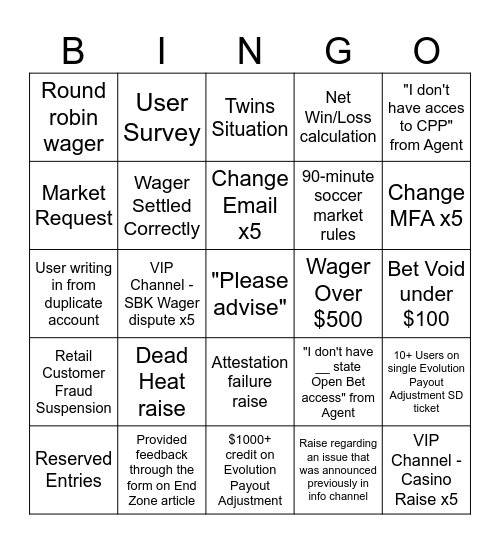 | B | I | N | G | O |
|---|---|---|---|---|
| Round robin wager | User Survey | Twins Situation | Net Win/Loss calculation | "I don't have acces to CPP" from Agent |
| Market Request | Wager Settled Correctly | Change Email x5 | 90-minute soccer market rules | Change MFA x5 |
| User writing in from duplicate account | VIP Channel - SBK Wager dispute x5 | "Please advise" | Wager Over $500 | Bet Void under $100 |
| Retail Customer Fraud Suspension | Dead Heat raise | Attestation failure raise | "I don't have __ state Open Bet access" from Agent | 10+ Users on single Evolution Payout Adjustment SD ticket |
| Reserved Entries | Provided feedback through the form on End Zone article | $1000+ credit on Evolution Payout Adjustment | Raise regarding an issue that was announced previously in info channel | VIP Channel - Casino Raise x5 |